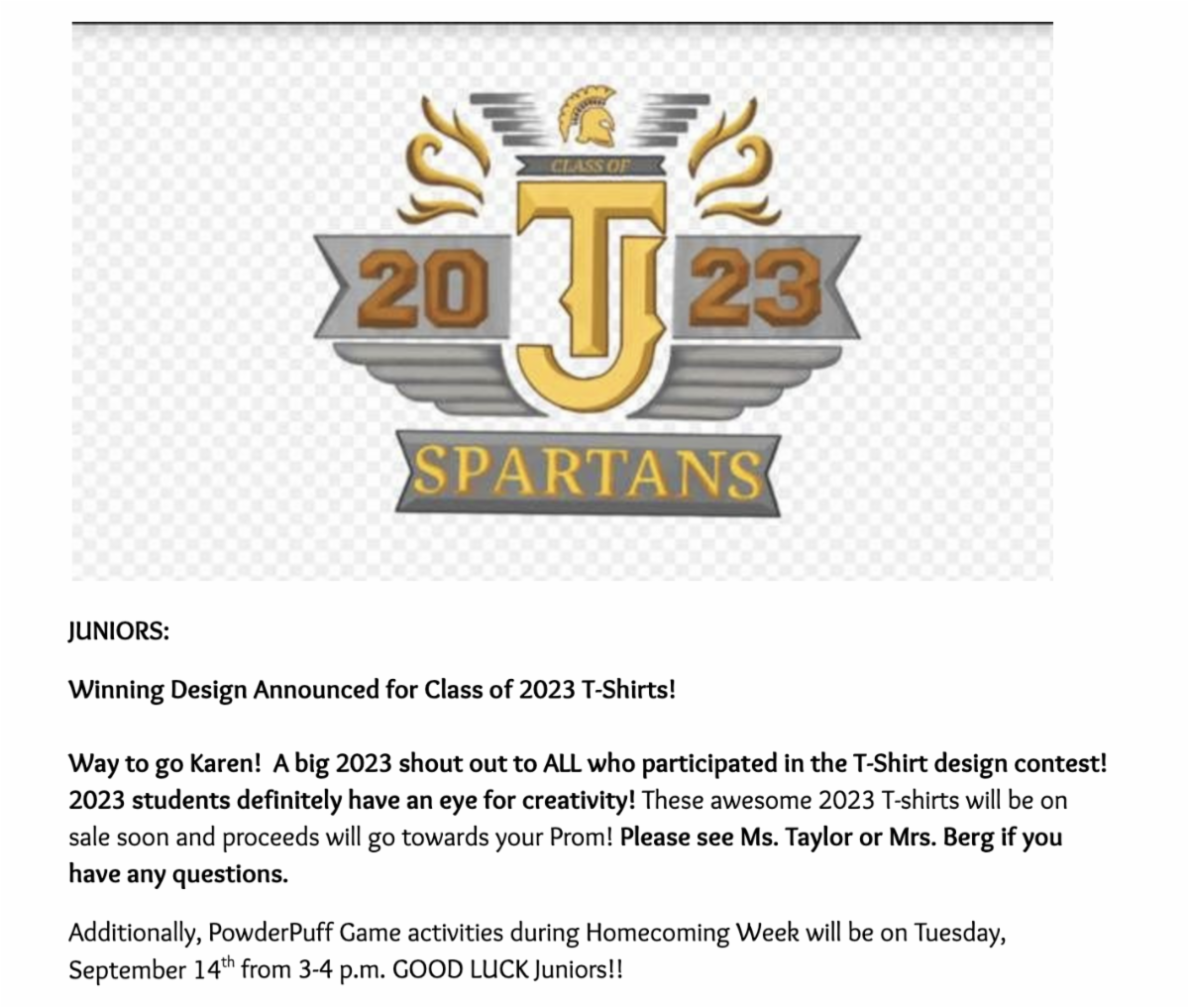 CLASS OF
20 TJ 23
SPARTANS

JUNIORS:

Winning Design Announced for Class of 2023 T-Shirts!

Way to go Karen! A big 2023 shout out to ALL who participated in the T-Shirt design contest! 2023 students definitely have an eye for creativity! These awesome 2023 T-shirts will be on sale soon and proceeds will go towards your Prom! Please see Ms. Taylor or Mrs. Berg if you have any questions.

Additionally, PowderPuff Game activities during Homecoming Week will be on Tuesday, September 14$^{th}$ from 3-4 p.m. GOOD LUCK Juniors!!